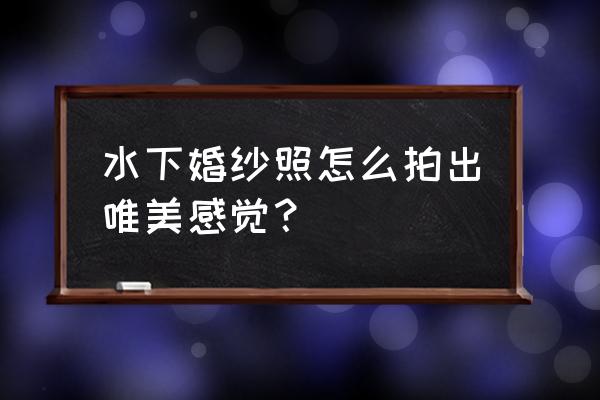 水下婚纱照怎么拍出唯美感觉？